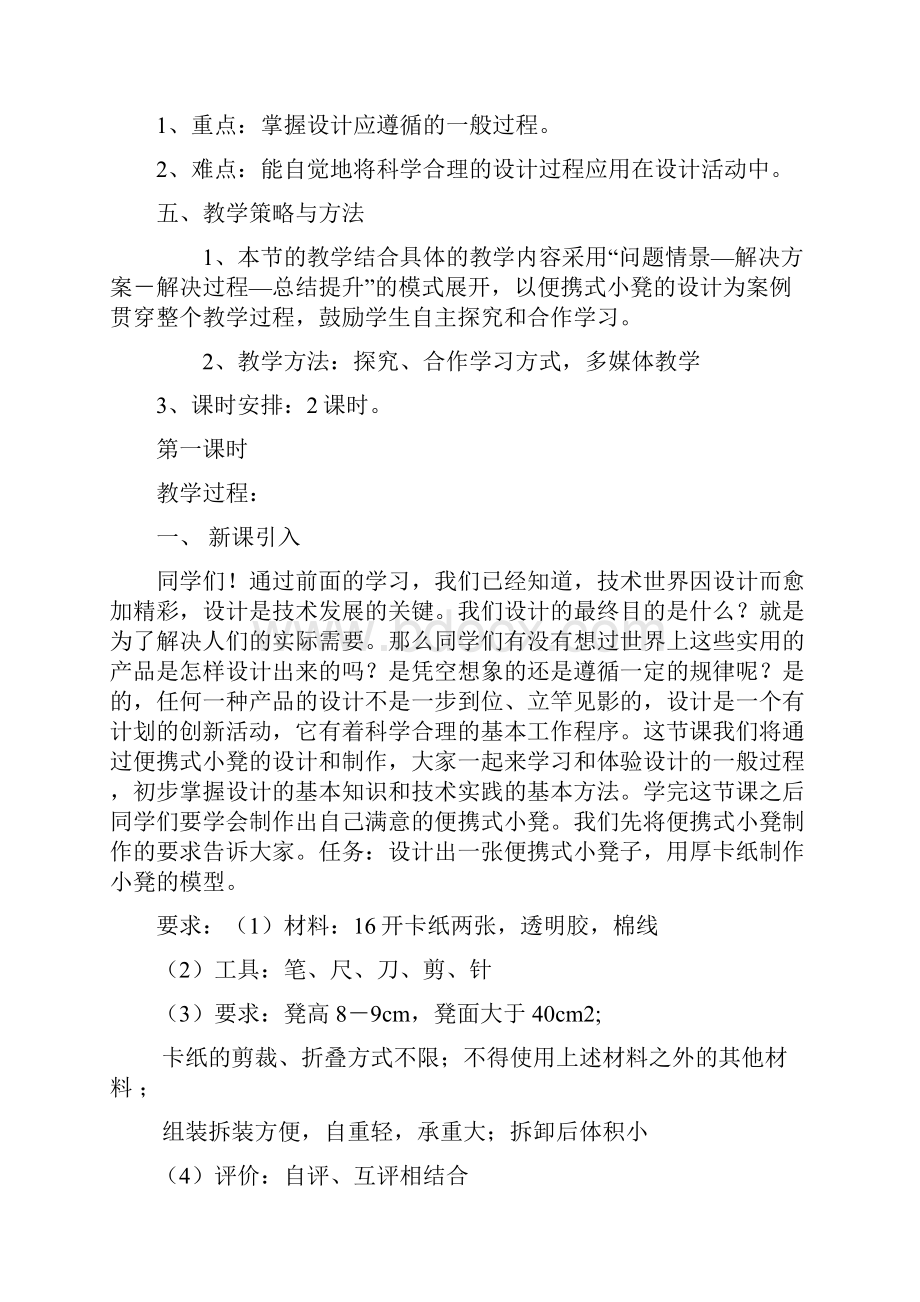 1、重点：掌握设计应遵循的一般过程。

2、难点：能自觉地将科学合理的设计过程应用在设计活动中。

五、教学策略与方法

1、本节的教学结合具体的教学内容采用“问题情景—解决方案－解决过程—总结提升”的模式展开，以便携式小凳的设计为案例贯穿整个教学过程，鼓励学生自主探究和合作学习。

2、教学方法：探究、合作学习方式，多媒体教学

3、课时安排：2 课时。

第一课时

教学过程：

一、 新课引入

同学们！通过前面的学习，我们已经知道，技术世界因设计而愈加精彩，设计是技术发展的关键。我们设计的最终目的是什么？就是为了解决人们的实际需要。那么同学们有没有想过世界上这些实用的产品是怎样设计出来的吗？是凭空想象的还是遵循一定的规律呢？是的，任何一种产品的设计不是一步到位、立竿见影的，设计是一个有计划的创新活动，它有着科学合理的基本工作程序。这节课我们将通过便携式小凳的设计和制作，大家一起来学习和体验设计的一般过程，初步掌握设计的基本知识和技术实践的基本方法。学完这节课之后同学们要学会制作出自己满意的便携式小凳。我们先将便携式小凳制作的要求告诉大家。任务：设计出一张便携式小凳子，用厚卡纸制作小凳的模型。

要求：（1）材料：16 开卡纸两张，透明胶，棉线

（2）工具：笔、尺、刀、剪、针

（3）要求：凳高 8－9cm，凳面大于 40cm2;

卡纸的剪裁、折叠方式不限；不得使用上述材料之外的其他材料；

组装拆装方便，自重轻，承重大；拆卸后体积小

（4）评价：自评、互评相结合